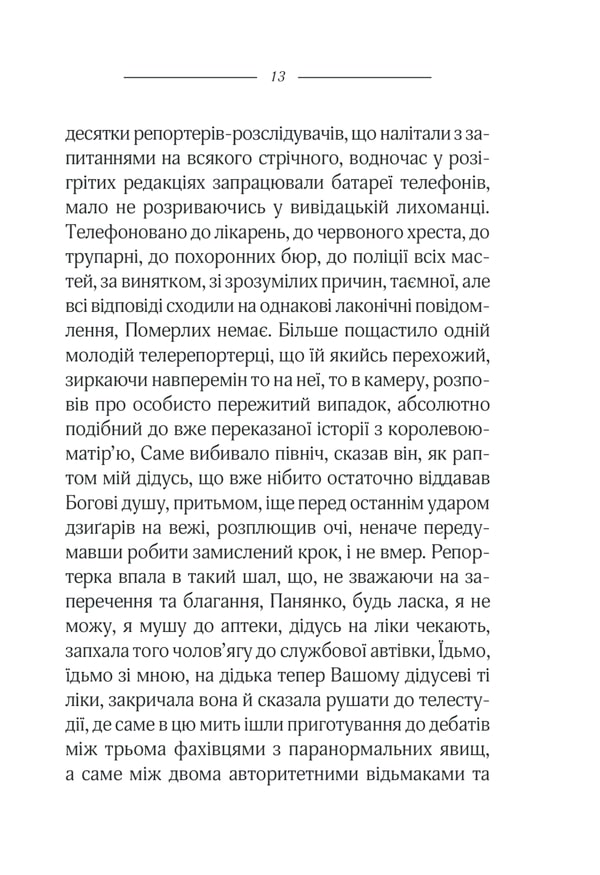 13

десятки репортерів-розслідувачів, що налітали з запитаннями на всякого стрічного, водночас у розігрітих редакціях запрацювали батареї телефонів, мало не розриваючись у вивідацькій лихоманці. Телефоновано до лікарень, до червоного хреста, до трупарні, до похоронних бюр, до поліції всіх мастей, за винятком, зі зрозумілих причин, таємної, але всі відповіді сходили на однакові лаконічні повідомлення, Померлих немає. Більше пощастило одній молодій телерепортерці, що їй якийсь перехожий, зиркаючи навперемін то на неї, то в камеру, розповів про особисто пережитий випадок, абсолютно подібний до вже переказаної історії з королевою-матір'ю, Саме вибивало північ, сказав він, як раптом мій дідусь, що вже нібито остаточно віддавав Богові душу, притьмом, іще перед останнім ударом дзиґарів на вежі, розплющив очі, неначе передумавши робити замислений крок, і не вмер. Репортерка впала в такий шал, що, не зважаючи на заперечення та благання, Панянко, будь ласка, я не можу, я мушу до аптеки, дідусь на ліки чекають, запхала того чолов'ягу до службової автівки, Їдьмо, їдьмо зі мною, на дідька тепер Вашому дідусеві ті ліки, закричала вона й сказала рушати до телестудії, де саме в цю мить ішли приготування до дебатів між трьома фахівцями з паранормальних явищ, а саме між двома авторитетними відьмаками та